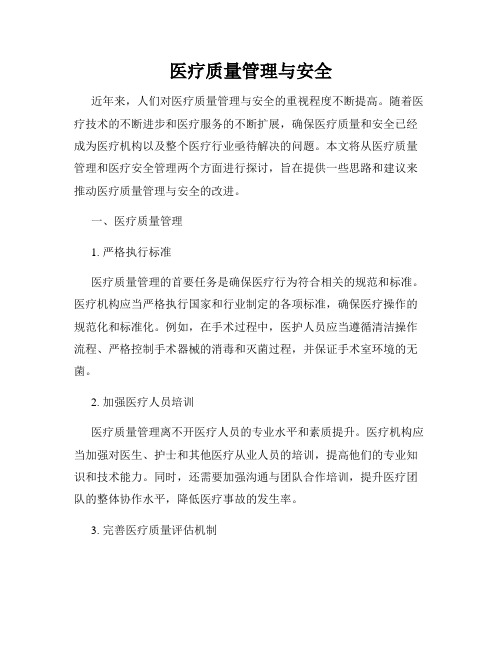 医疗质量管理与安全

近年来，人们对医疗质量管理与安全的重视程度不断提高。随着医疗技术的不断进步和医疗服务的不断扩展，确保医疗质量和安全已经成为医疗机构以及整个医疗行业亟待解决的问题。本文将从医疗质量管理和医疗安全管理两个方面进行探讨，旨在提供一些思路和建议来推动医疗质量管理与安全的改进。

一、医疗质量管理

1. 严格执行标准

医疗质量管理的首要任务是确保医疗行为符合相关的规范和标准。医疗机构应当严格执行国家和行业制定的各项标准，确保医疗操作的规范化和标准化。例如，在手术过程中，医护人员应当遵循清洁操作流程、严格控制手术器械的消毒和灭菌过程，并保证手术室环境的无菌。

2. 加强医疗人员培训

医疗质量管理离不开医疗人员的专业水平和素质提升。医疗机构应当加强对医生、护士和其他医疗从业人员的培训，提高他们的专业知识和技术能力。同时，还需要加强沟通与团队合作培训，提升医疗团队的整体协作水平，降低医疗事故的发生率。

3. 完善医疗质量评估机制